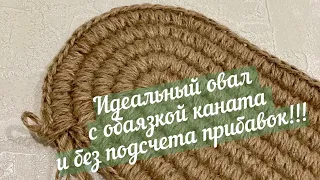 Идеальный овал
с обвязкой каната
и без подсчета прибавок!!!